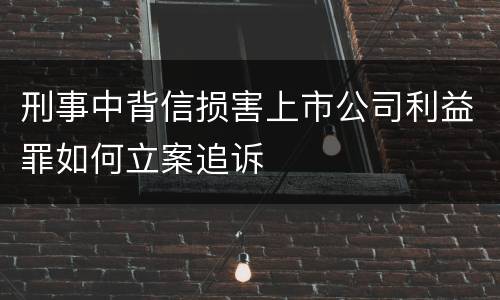 刑事中背信损害上市公司利益罪如何立案追诉